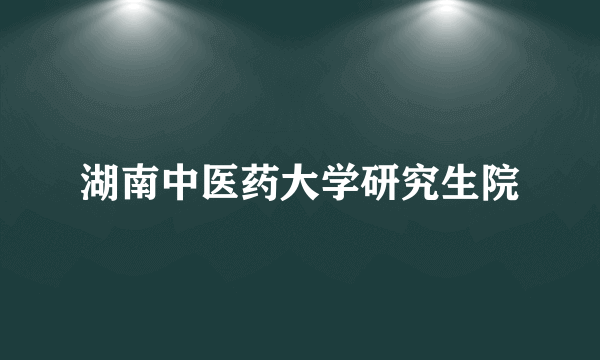 湖南中医药大学研究生院